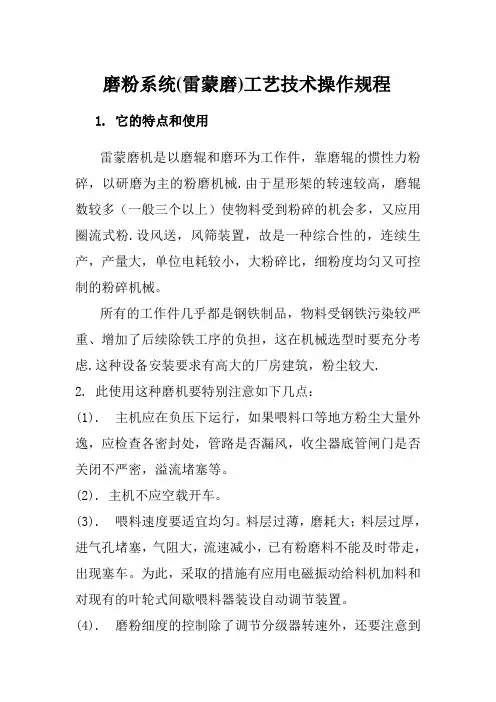 磨粉系统(雷蒙磨)工艺技术操作规程

1. 它的特点和使用

雷蒙磨机是以磨辊和磨环为工作件，靠磨辊的惯性力粉碎，以研磨为主的粉磨机械.由于星形架的转速较高，磨辊数较多（一般三个以上）使物料受到粉碎的机会多，又应用圈流式粉.设风送，风筛装置，故是一种综合性的，连续生产，产量大，单位电耗较小，大粉碎比，细粉度均匀又可控制的粉碎机械。

所有的工作件几乎都是钢铁制品，物料受钢铁污染较严重、增加了后续除铁工序的负担，这在机械选型时要充分考虑.这种设备安装要求有高大的厂房建筑，粉尘较大.

2. 此使用这种磨机要特别注意如下几点：

(1). 主机应在负压下运行，如果喂料口等地方粉尘大量外逸，应检查各密封处，管路是否漏风，收尘器底管闸门是否关闭不严密，溢流堵塞等。

(2). 主机不应空载开车。

(3). 喂料速度要适宜均匀。料层过薄，磨耗大；料层过厚，进气孔堵塞，气阻大，流速减小，已有粉磨料不能及时带走，出现塞车。为此，采取的措施有应用电磁振动给料机加料和对现有的叶轮式间歇喂料器装设自动调节装置。

(4). 磨粉细度的控制除了调节分级器转速外，还要注意到